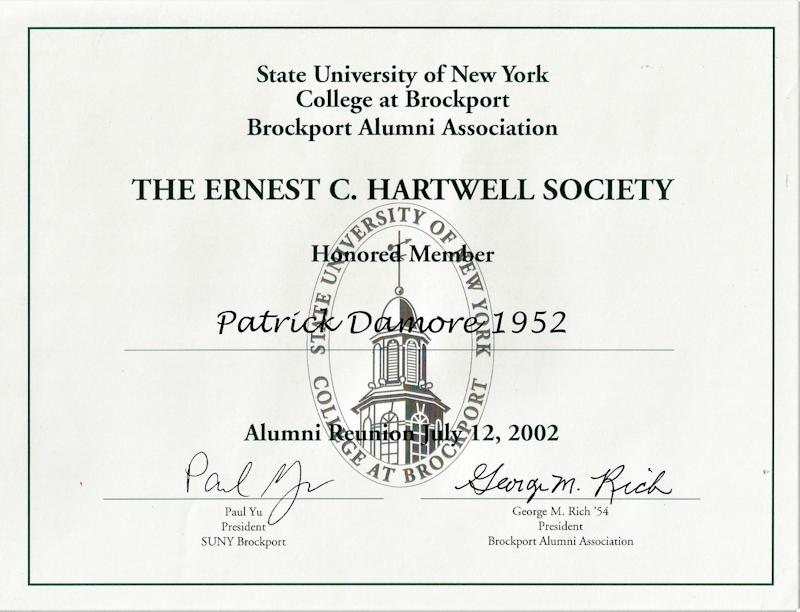 State University of New York
College at Brockport
Brockport Alumni Association

THE ERNEST C. HARTWELL SOCIETY

Honored Member

Patrick Damore 1952

Alumni Reunion July 12, 2002

Paul Yu

Paul Yu
President
SUNY Brockport

George M. Rich

George M. Rich '54
President
Brockport Alumni Association

STATE UNIVERSITY OF NEW YORK
COLLEGE AT BROCKPORT